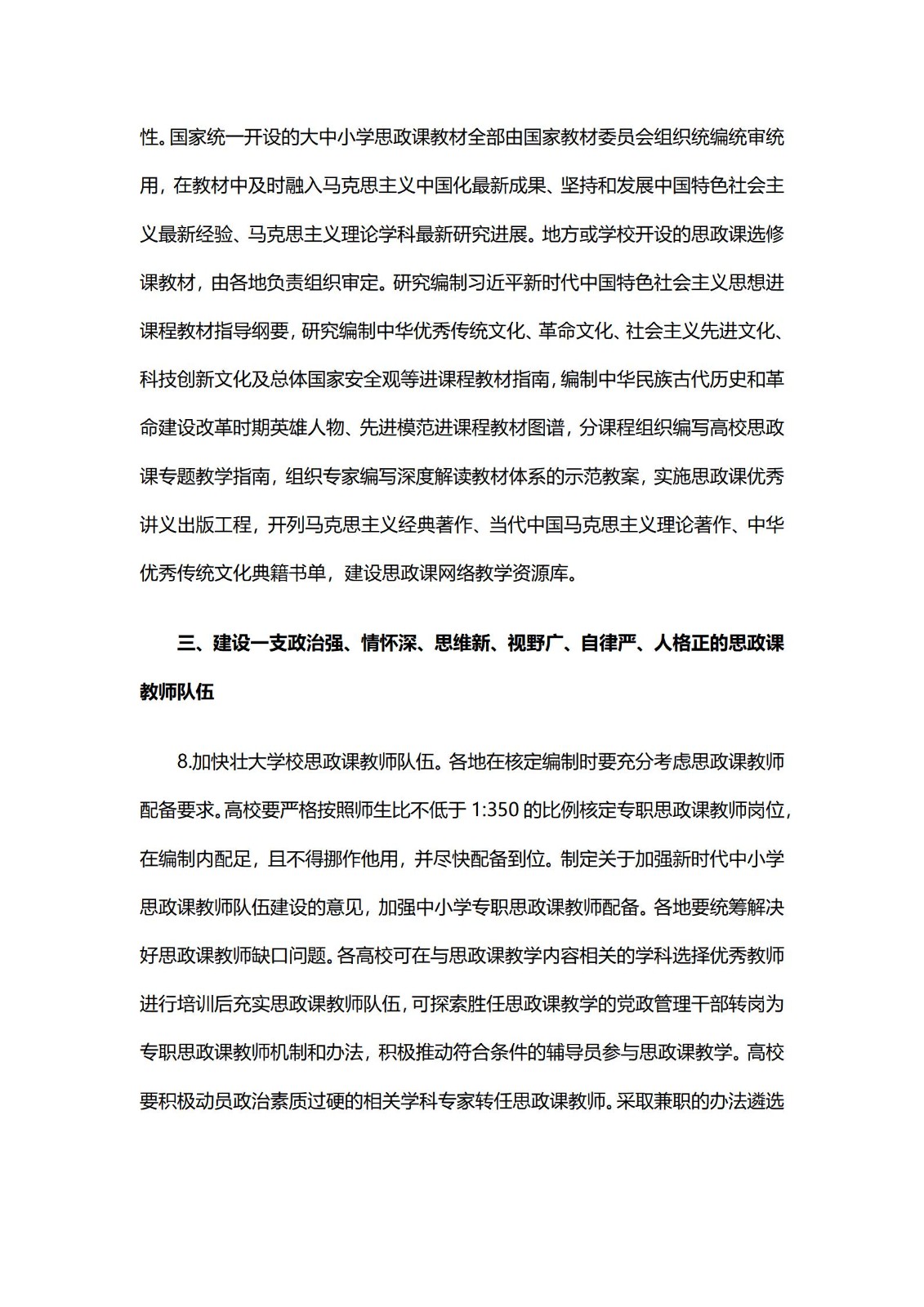 性。国家统一开设的大中小学思政课教材全部由国家教材委员会组织统编统审统用，在教材中及时融入马克思主义中国化最新成果、坚持和发展中国特色社会主义最新经验、马克思主义理论学科最新研究进展。地方或学校开设的思政课选修课教材，由各地负责组织审定。研究编制习近平新时代中国特色社会主义思想进课程教材指导纲要，研究编制中华优秀传统文化、革命文化、社会主义先进文化、科技创新文化及总体国家安全观等进课程教材指南，编制中华民族古代历史和革命建设改革时期英雄人物、先进模范进课程教材图谱，分课程组织编写高校思政课专题教学指南，组织专家编写深度解读教材体系的示范教案，实施思政课优秀讲义出版工程，开列马克思主义经典著作、当代中国马克思主义理论著作、中华优秀传统文化典籍书单，建设思政课网络教学资源库。

三、建设一支政治强、情怀深、思维新、视野广、自律严、人格正的思政课教师队伍

8.加快壮大学校思政课教师队伍。各地在核定编制时要充分考虑思政课教师配备要求。高校要严格按照师生比不低于 1:350 的比例核定专职思政课教师岗位，在编制内配足，且不得挪作他用，并尽快配备到位。制定关于加强新时代中小学思政课教师队伍建设的意见，加强中小学专职思政课教师配备。各地要统筹解决好思政课教师缺口问题。各高校可在与思政课教学内容相关的学科选择优秀教师进行培训后充实思政课教师队伍，可探索胜任思政课教学的党政管理干部转岗为专职思政课教师机制和办法，积极推动符合条件的辅导员参与思政课教学。高校要积极动员政治素质过硬的相关学科专家转任思政课教师。采取兼职的办法遴选